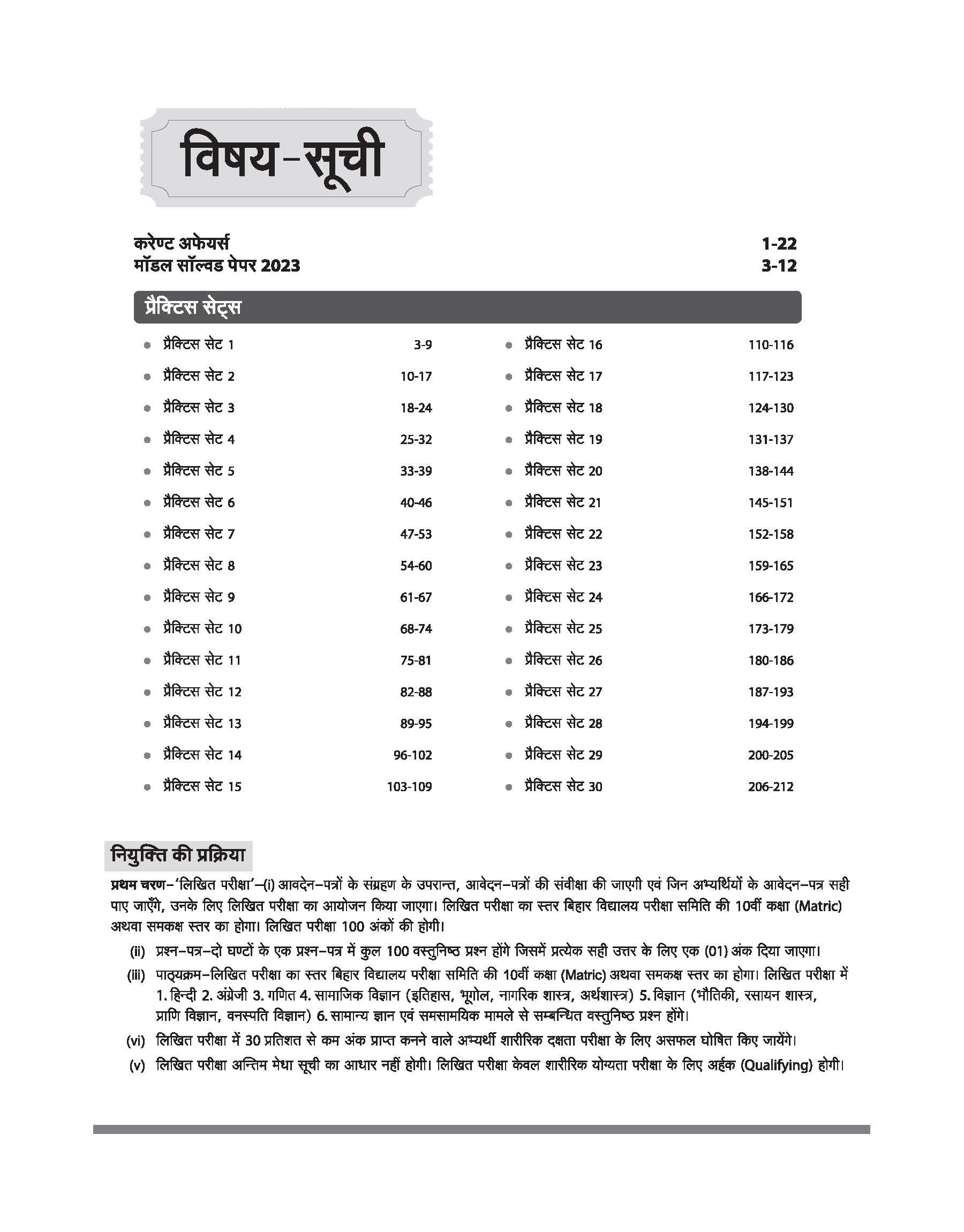 विषय-सूची

करेण्ट अफेयर्स 1-22
मॉडल सॉल्वड पेपर 2023 3-12

प्रैक्टिस सेट्स

- प्रैक्टिस सेट 1 3-9
- प्रैक्टिस सेट 2 10-17
- प्रैक्टिस सेट 3 18-24
- प्रैक्टिस सेट 4 25-32
- प्रैक्टिस सेट 5 33-39
- प्रैक्टिस सेट 6 40-46
- प्रैक्टिस सेट 7 47-53
- प्रैक्टिस सेट 8 54-60
- प्रैक्टिस सेट 9 61-67
- प्रैक्टिस सेट 10 68-74
- प्रैक्टिस सेट 11 75-81
- प्रैक्टिस सेट 12 82-88
- प्रैक्टिस सेट 13 89-95
- प्रैक्टिस सेट 14 96-102
- प्रैक्टिस सेट 15 103-109

- प्रैक्टिस सेट 16 110-116
- प्रैक्टिस सेट 17 117-123
- प्रैक्टिस सेट 18 124-130
- प्रैक्टिस सेट 19 131-137
- प्रैक्टिस सेट 20 138-144
- प्रैक्टिस सेट 21 145-151
- प्रैक्टिस सेट 22 152-158
- प्रैक्टिस सेट 23 159-165
- प्रैक्टिस सेट 24 166-172
- प्रैक्टिस सेट 25 173-179
- प्रैक्टिस सेट 26 180-186
- प्रैक्टिस सेट 27 187-193
- प्रैक्टिस सेट 28 194-199
- प्रैक्टिस सेट 29 200-205
- प्रैक्टिस सेट 30 206-212

नियुक्ति की प्रक्रिया

प्रथम चरण–'लिखित परीक्षा'–(i) आवदेन–पत्रों के संग्रहण के उपरान्त, आवेदन–पत्रों की संवीक्षा की जाएगी एवं जिन अभ्यर्थियों के आवेदन–पत्र सही पाए जाएँगे, उनके लिए लिखित परीक्षा का आयोजन किया जाएगा। लिखित परीक्षा का स्तर बिहार विद्यालय परीक्षा समिति की 10वीं कक्षा (Matric) अथवा समकक्ष स्तर का होगा। लिखित परीक्षा 100 अंकों की होगी।

(ii) प्रश्न–पत्र–दो घण्टों के एक प्रश्न–पत्र में कुल 100 वस्तुनिष्ठ प्रश्न होंगे जिसमें प्रत्येक सही उत्तर के लिए एक (01) अंक दिया जाएगा।

(iii) पाठ्यक्रम–लिखित परीक्षा का स्तर बिहार विद्यालय परीक्षा समिति की 10वीं कक्षा (Matric) अथवा समकक्ष स्तर का होगा। लिखित परीक्षा में 1. हिन्दी 2. अंग्रेजी 3. गणित 4. सामाजिक विज्ञान (इतिहास, भूगोल, नागरिक शास्त्र, अर्थशास्त्र) 5. विज्ञान (भौतिकी, रसायन शास्त्र, प्राणि विज्ञान, वनस्पति विज्ञान) 6. सामान्य ज्ञान एवं समसामयिक मामले से सम्बन्धित वस्तुनिष्ठ प्रश्न होंगे।

(vi) लिखित परीक्षा में 30 प्रतिशत से कम अंक प्राप्त कनने वाले अभ्यर्थी शारीरिक दक्षता परीक्षा के लिए असफल घोषित किए जायेंगे।

(v) लिखित परीक्षा अन्तिम मेधा सूची का आधार नहीं होगी। लिखित परीक्षा केवल शारीरिक योग्यता परीक्षा के लिए अर्हक (Qualifying) होगी।